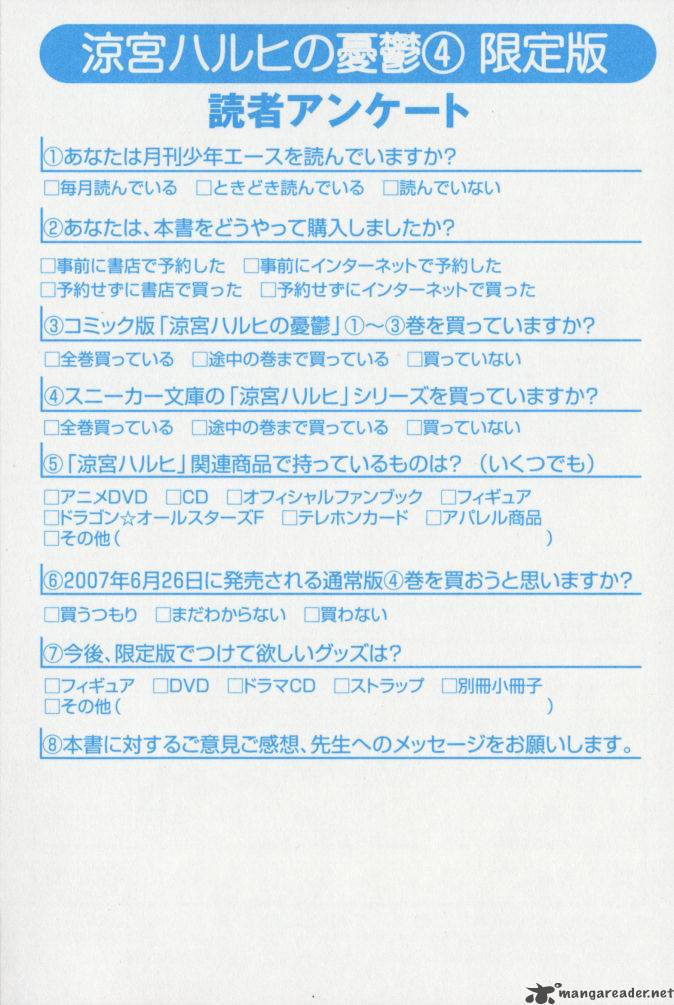 涼宮ハルヒの憂鬱④ 限定版

読者アンケート

①あなたは月刊少年エースを読んでいますか?

☐毎月読んでいる ☐ときどき読んでいる ☐読んでいない

②あなたは、本書をどうやって購入しましたか?

☐事前に書店で予約した ☐事前にインターネットで予約した
☐予約せずに書店で買った ☐予約せずにインターネットで買った

③コミック版「涼宮ハルヒの憂鬱」①～③巻を買っていますか?

☐全巻買っている ☐途中の巻まで買っている ☐買っていない

④スニーカー文庫の「涼宮ハルヒ」シリーズを買っていますか?

☐全巻買っている ☐途中の巻まで買っている ☐買っていない

⑤「涼宮ハルヒ」関連商品で持っているものは?(いくつでも)

☐アニメDVD ☐CD ☐オフィシャルファンブック ☐フィギュア
☐ドラゴン☆オールスターズF ☐テレホンカード ☐アパレル商品
☐その他( )

⑥2007年6月26日に発売される通常版④巻を買おうと思いますか?

☐買うつもり ☐まだわからない ☐買わない

⑦今後、限定版でつけて欲しいグッズは?

☐フィギュア ☐DVD ☐ドラマCD ☐ストラップ ☐別冊小冊子
☐その他( )

⑧本書に対するご意見ご感想、先生へのメッセージをお願いします。

mangareader.net